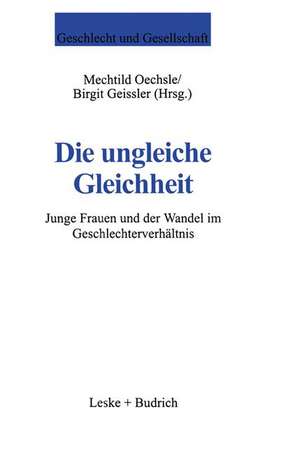 Geschlecht und Gesellschaft

Mechtild Oechsle/
Birgit Geissler (Hrsg.)

Die ungleiche Gleichheit

Junge Frauen und der Wandel im Geschlechterverhältnis

Leske + Budrich